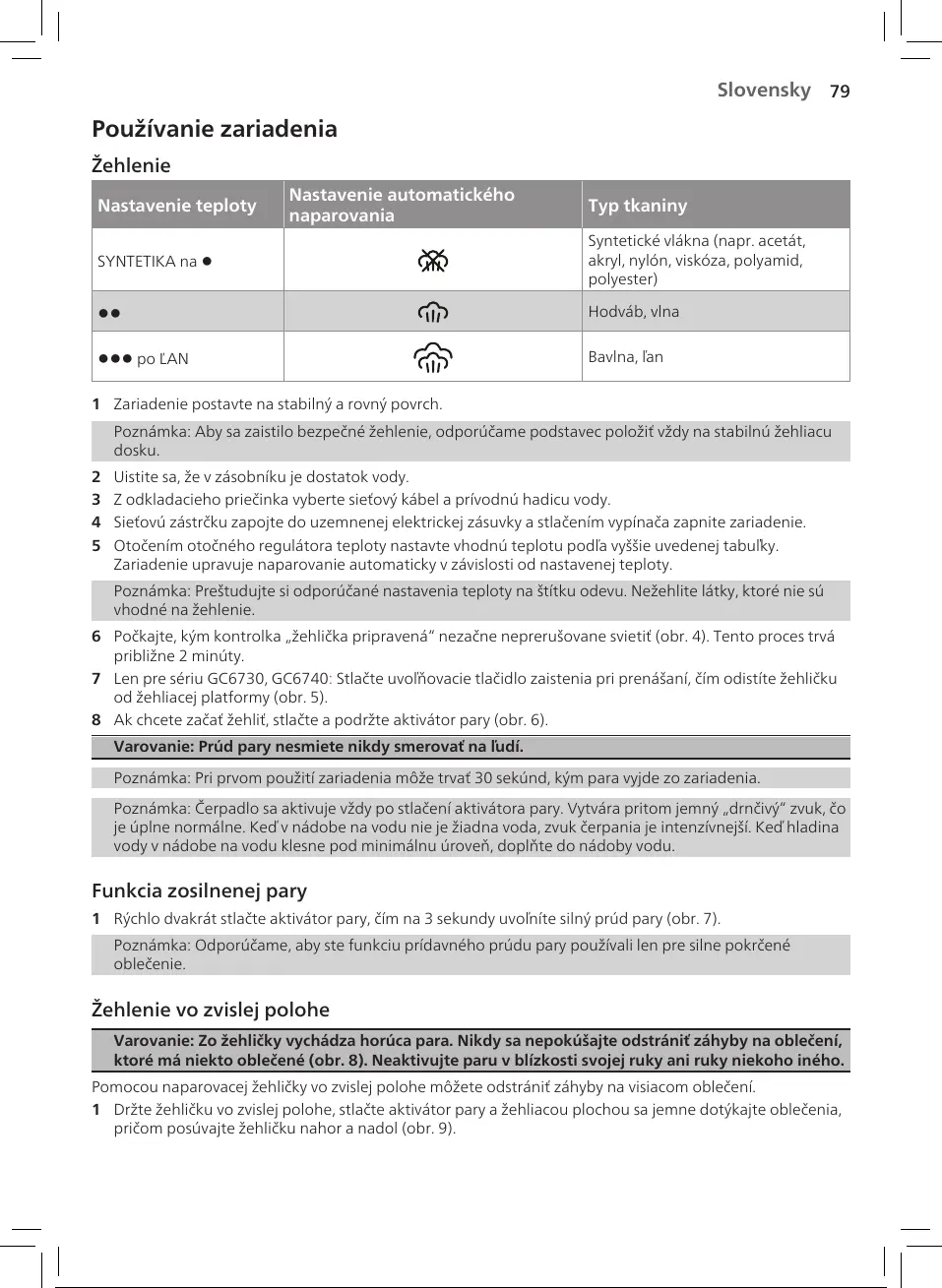 Slovensky 79

Používanie zariadenia

Žehlenie

| Nastavenie teploty | Nastavenie automatického naparovania | Typ tkaniny |
|---|---|---|
| SYNTETIKA na ● | | Syntetické vlákna (napr. acetát, akryl, nylón, viskóza, polyamid, polyester) |
| ●● | | Hodváb, vlna |
| ●●● po ĽAN | | Bavlna, ľan |

1 Zariadenie postavte na stabilný a rovný povrch.

Poznámka: Aby sa zaistilo bezpečné žehlenie, odporúčame podstavec položiť vždy na stabilnú žehliacu dosku.

2 Uistite sa, že v zásobníku je dostatok vody.
3 Z odkladacieho priečinka vyberte sieťový kábel a prívodnú hadicu vody.
4 Sieťovú zástrčku zapojte do uzemnenej elektrickej zásuvky a stlačením vypínača zapnite zariadenie.
5 Otočením otočného regulátora teploty nastavte vhodnú teplotu podľa vyššie uvedenej tabuľky. Zariadenie upravuje naparovanie automaticky v závislosti od nastavenej teploty.

Poznámka: Preštudujte si odporúčané nastavenia teploty na štítku odevu. Nežehlite látky, ktoré nie sú vhodné na žehlenie.

6 Počkajte, kým kontrolka „žehlička pripravená“ nezačne neprerušovane svietiť (obr. 4). Tento proces trvá približne 2 minúty.
7 Len pre sériu GC6730, GC6740: Stlačte uvoľňovacie tlačidlo zaistenia pri prenášaní, čím odistíte žehličku od žehliacej platformy (obr. 5).
8 Ak chcete začať žehliť, stlačte a podržte aktivátor pary (obr. 6).

Varovanie: Prúd pary nesmiete nikdy smerovať na ľudí.

Poznámka: Pri prvom použití zariadenia môže trvať 30 sekúnd, kým para vyjde zo zariadenia.

Poznámka: Čerpadlo sa aktivuje vždy po stlačení aktivátora pary. Vytvára pritom jemný „drnčivý“ zvuk, čo je úplne normálne. Keď v nádobe na vodu nie je žiadna voda, zvuk čerpania je intenzívnejší. Keď hladina vody v nádobe na vodu klesne pod minimálnu úroveň, doplňte do nádoby vodu.

Funkcia zosilnenej pary

1 Rýchlo dvakrát stlačte aktivátor pary, čím na 3 sekundy uvoľníte silný prúd pary (obr. 7).

Poznámka: Odporúčame, aby ste funkciu prídavného prúdu pary používali len pre silne pokrčené oblečenie.

Žehlenie vo zvislej polohe

Varovanie: Zo žehličky vychádza horúca para. Nikdy sa nepokúšajte odstrániť záhyby na oblečení, ktoré má niekto oblečené (obr. 8). Neaktivujte paru v blízkosti svojej ruky ani ruky niekoho iného.

Pomocou naparovacej žehličky vo zvislej polohe môžete odstrániť záhyby na visiacom oblečení.

1 Držte žehličku vo zvislej polohe, stlačte aktivátor pary a žehliacou plochou sa jemne dotýkajte oblečenia, pričom posúvajte žehličku nahor a nadol (obr. 9).